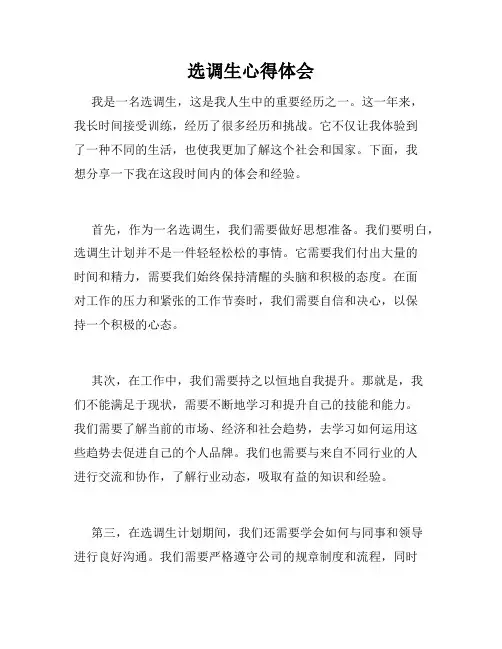 选调生心得体会

我是一名选调生，这是我人生中的重要经历之一。这一年来，我长时间接受训练，经历了很多经历和挑战。它不仅让我体验到了一种不同的生活，也使我更加了解这个社会和国家。下面，我想分享一下我在这段时间内的体会和经验。

首先，作为一名选调生，我们需要做好思想准备。我们要明白，选调生计划并不是一件轻轻松松的事情。它需要我们付出大量的时间和精力，需要我们始终保持清醒的头脑和积极的态度。在面对工作的压力和紧张的工作节奏时，我们需要自信和决心，以保持一个积极的心态。

其次，在工作中，我们需要持之以恒地自我提升。那就是，我们不能满足于现状，需要不断地学习和提升自己的技能和能力。我们需要了解当前的市场、经济和社会趋势，去学习如何运用这些趋势去促进自己的个人品牌。我们也需要与来自不同行业的人进行交流和协作，了解行业动态，吸取有益的知识和经验。

第三，在选调生计划期间，我们还需要学会如何与同事和领导进行良好沟通。我们需要严格遵守公司的规章制度和流程，同时